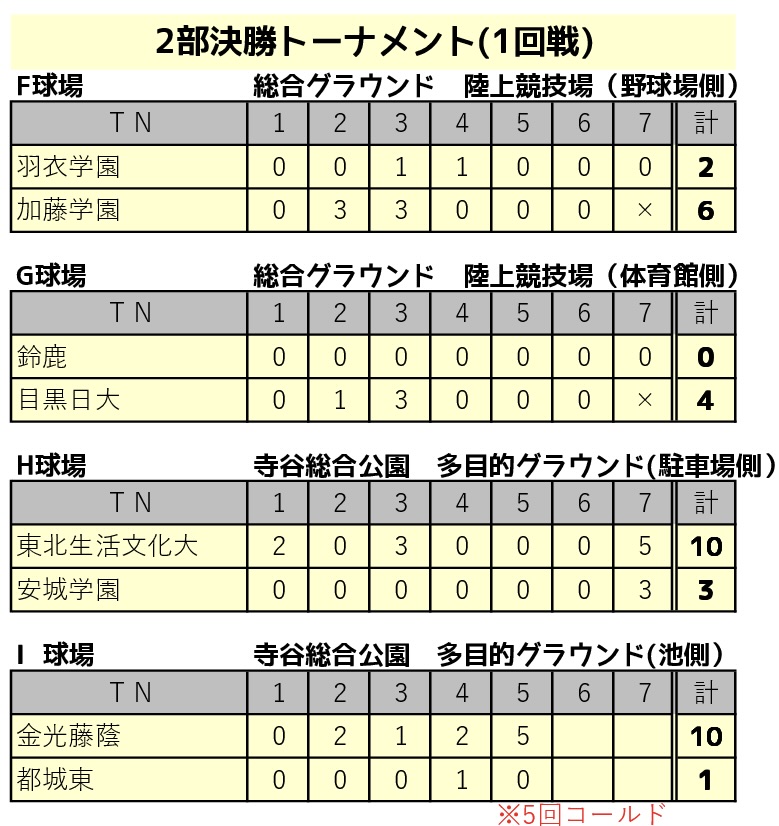 2部決勝トーナメント(1回戦)

F球場　総合グラウンド　陸上競技場（野球場側）

| TN | 1 | 2 | 3 | 4 | 5 | 6 | 7 | 計 |
|---|---|---|---|---|---|---|---|---|
| 羽衣学園 | 0 | 0 | 1 | 1 | 0 | 0 | 0 | 2 |
| 加藤学園 | 0 | 3 | 3 | 0 | 0 | 0 | × | 6 |

G球場　総合グラウンド　陸上競技場（体育館側）

| TN | 1 | 2 | 3 | 4 | 5 | 6 | 7 | 計 |
|---|---|---|---|---|---|---|---|---|
| 鈴鹿 | 0 | 0 | 0 | 0 | 0 | 0 | 0 | 0 |
| 目黒日大 | 0 | 1 | 3 | 0 | 0 | 0 | × | 4 |

H球場　寺谷総合公園　多目的グラウンド(駐車場側）

| TN | 1 | 2 | 3 | 4 | 5 | 6 | 7 | 計 |
|---|---|---|---|---|---|---|---|---|
| 東北生活文化大 | 2 | 0 | 3 | 0 | 0 | 0 | 5 | 10 |
| 安城学園 | 0 | 0 | 0 | 0 | 0 | 0 | 3 | 3 |

I 球場　寺谷総合公園　多目的グラウンド(池側）

| TN | 1 | 2 | 3 | 4 | 5 | 6 | 7 | 計 |
|---|---|---|---|---|---|---|---|---|
| 金光藤蔭 | 0 | 2 | 1 | 2 | 5 | | | 10 |
| 都城東 | 0 | 0 | 0 | 1 | 0 | | | 1 |

※5回コールド